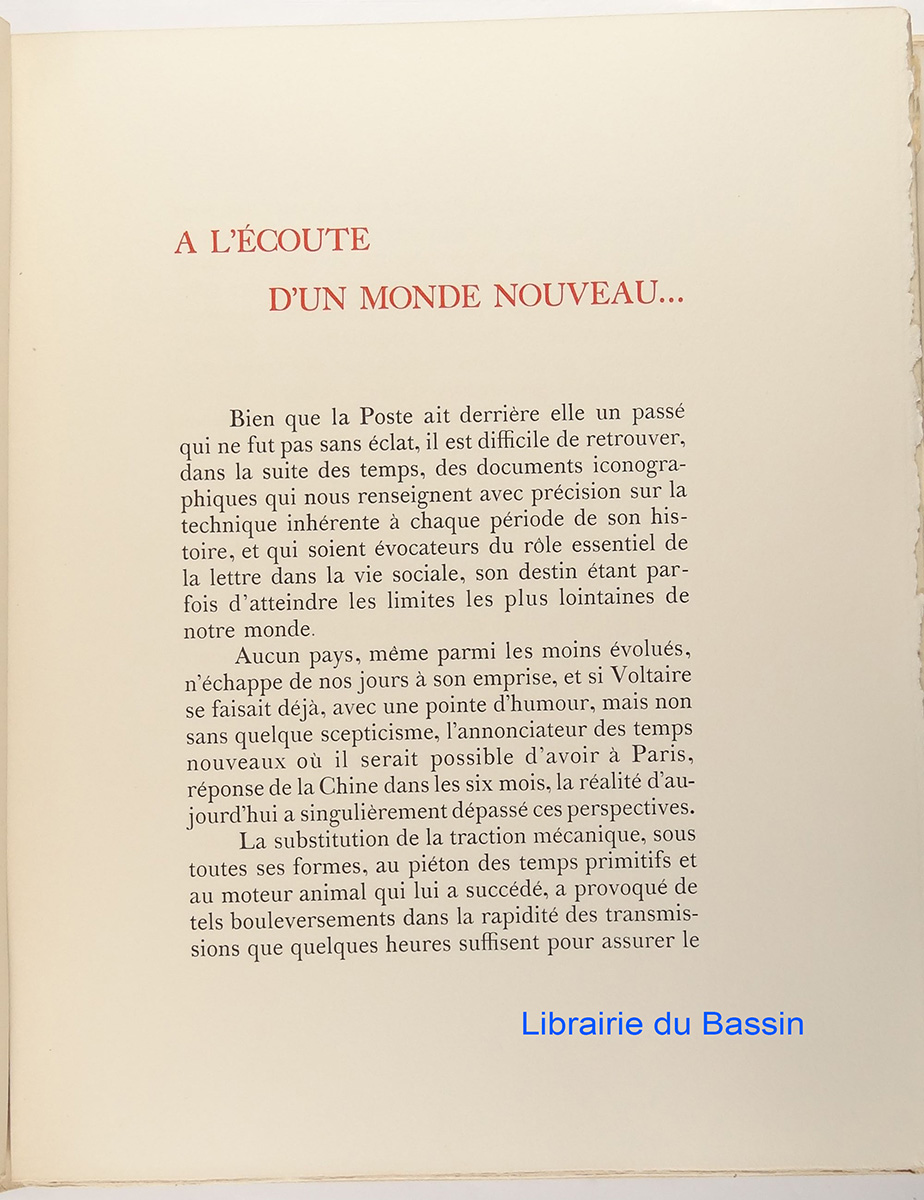 A L'ÉCOUTE

D'UN MONDE NOUVEAU...

Bien que la Poste ait derrière elle un passé qui ne fut pas sans éclat, il est difficile de retrouver, dans la suite des temps, des documents iconographiques qui nous renseignent avec précision sur la technique inhérente à chaque période de son histoire, et qui soient évocateurs du rôle essentiel de la lettre dans la vie sociale, son destin étant parfois d'atteindre les limites les plus lointaines de notre monde.

Aucun pays, même parmi les moins évolués, n'échappe de nos jours à son emprise, et si Voltaire se faisait déjà, avec une pointe d'humour, mais non sans quelque scepticisme, l'annonciateur des temps nouveaux où il serait possible d'avoir à Paris, réponse de la Chine dans les six mois, la réalité d'aujourd'hui a singulièrement dépassé ces perspectives.

La substitution de la traction mécanique, sous toutes ses formes, au piéton des temps primitifs et au moteur animal qui lui a succédé, a provoqué de tels bouleversements dans la rapidité des transmissions que quelques heures suffisent pour assurer le

Librairie du Bassin